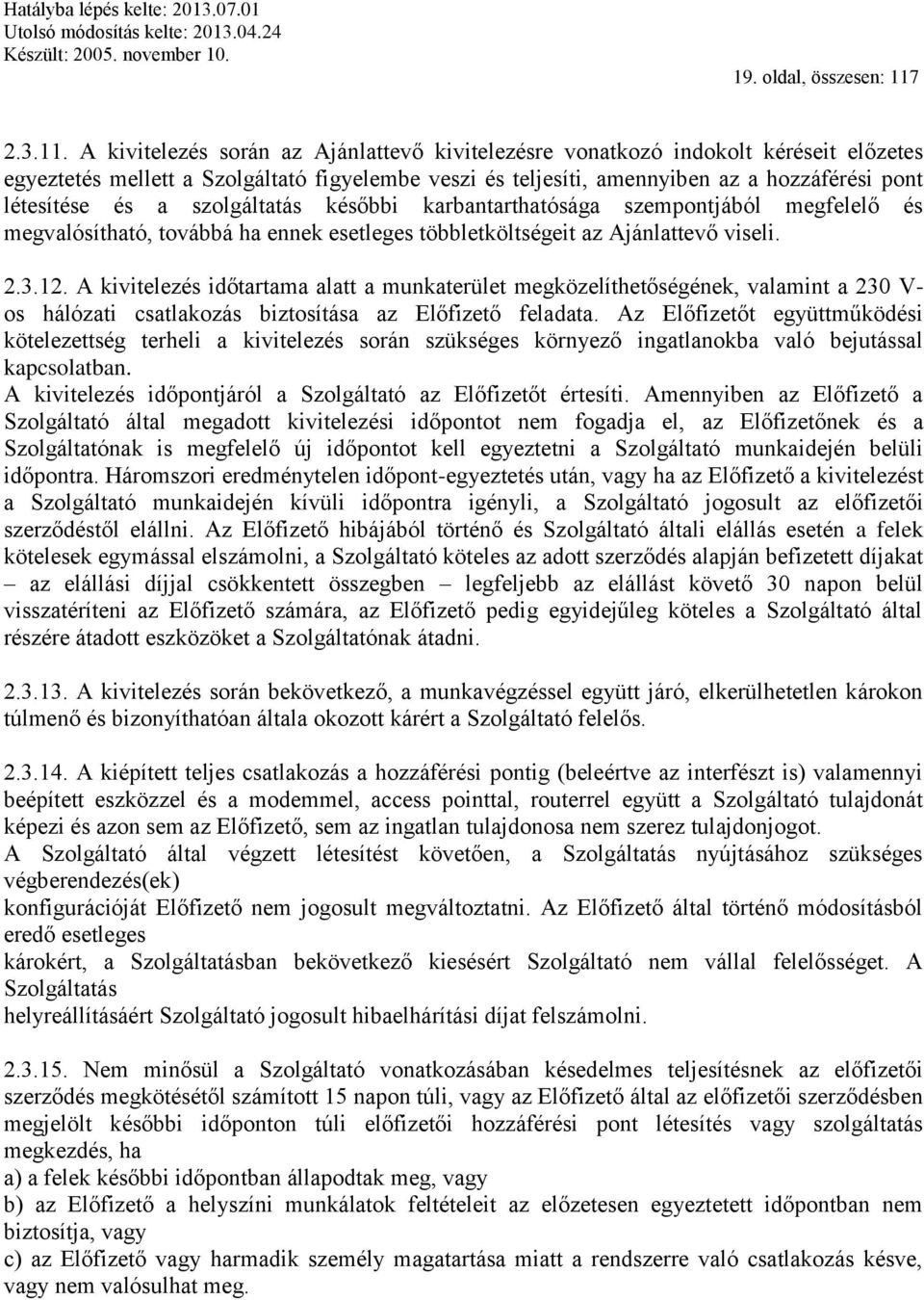 Hatályba lépés kelte: 2013.07.01
Utolsó módosítás kelte: 2013.04.24
Készült: 2005. november 10.

19. oldal, összesen: 117

2.3.11. A kivitelezés során az Ajánlattevő kivitelezésre vonatkozó indokolt kéréseit előzetes egyeztetés mellett a Szolgáltató figyelembe veszi és teljesíti, amennyiben az a hozzáférési pont létesítése és a szolgáltatás későbbi karbantarthatósága szempontjából megfelelő és megvalósítható, továbbá ha ennek esetleges többletköltségeit az Ajánlattevő viseli.

2.3.12. A kivitelezés időtartama alatt a munkaterület megközelíthetőségének, valamint a 230 V-os hálózati csatlakozás biztosítása az Előfizető feladata. Az Előfizetőt együttműködési kötelezettség terheli a kivitelezés során szükséges környező ingatlanokba való bejutással kapcsolatban.
A kivitelezés időpontjáról a Szolgáltató az Előfizetőt értesíti. Amennyiben az Előfizető a Szolgáltató által megadott kivitelezési időpontot nem fogadja el, az Előfizetőnek és a Szolgáltatónak is megfelelő új időpontot kell egyeztetni a Szolgáltató munkaidején belüli időpontra. Háromszori eredménytelen időpont-egyeztetés után, vagy ha az Előfizető a kivitelezést a Szolgáltató munkaidején kívüli időpontra igényli, a Szolgáltató jogosult az előfizetői szerződéstől elállni. Az Előfizető hibájából történő és Szolgáltató általi elállás esetén a felek kötelesek egymással elszámolni, a Szolgáltató köteles az adott szerződés alapján befizetett díjakat – az elállási díjjal csökkentett összegben – legfeljebb az elállást követő 30 napon belül visszatéríteni az Előfizető számára, az Előfizető pedig egyidejűleg köteles a Szolgáltató által részére átadott eszközöket a Szolgáltatónak átadni.

2.3.13. A kivitelezés során bekövetkező, a munkavégzéssel együtt járó, elkerülhetetlen károkon túlmenő és bizonyíthatóan általa okozott kárért a Szolgáltató felelős.

2.3.14. A kiépített teljes csatlakozás a hozzáférési pontig (beleértve az interfészt is) valamennyi beépített eszközzel és a modemmel, access pointtal, routerrel együtt a Szolgáltató tulajdonát képezi és azon sem az Előfizető, sem az ingatlan tulajdonosa nem szerez tulajdonjogot.
A Szolgáltató által végzett létesítést követően, a Szolgáltatás nyújtásához szükséges végberendezés(ek)
konfigurációját Előfizető nem jogosult megváltoztatni. Az Előfizető által történő módosításból eredő esetleges
károkért, a Szolgáltatásban bekövetkező kiesésért Szolgáltató nem vállal felelősséget. A Szolgáltatás
helyreállításáért Szolgáltató jogosult hibaelhárítási díjat felszámolni.

2.3.15. Nem minősül a Szolgáltató vonatkozásában késedelmes teljesítésnek az előfizetői szerződés megkötésétől számított 15 napon túli, vagy az Előfizető által az előfizetői szerződésben megjelölt későbbi időponton túli előfizetői hozzáférési pont létesítés vagy szolgáltatás megkezdés, ha
a) a felek későbbi időpontban állapodtak meg, vagy
b) az Előfizető a helyszíni munkálatok feltételeit az előzetesen egyeztetett időpontban nem biztosítja, vagy
c) az Előfizető vagy harmadik személy magatartása miatt a rendszerre való csatlakozás késve, vagy nem valósulhat meg.